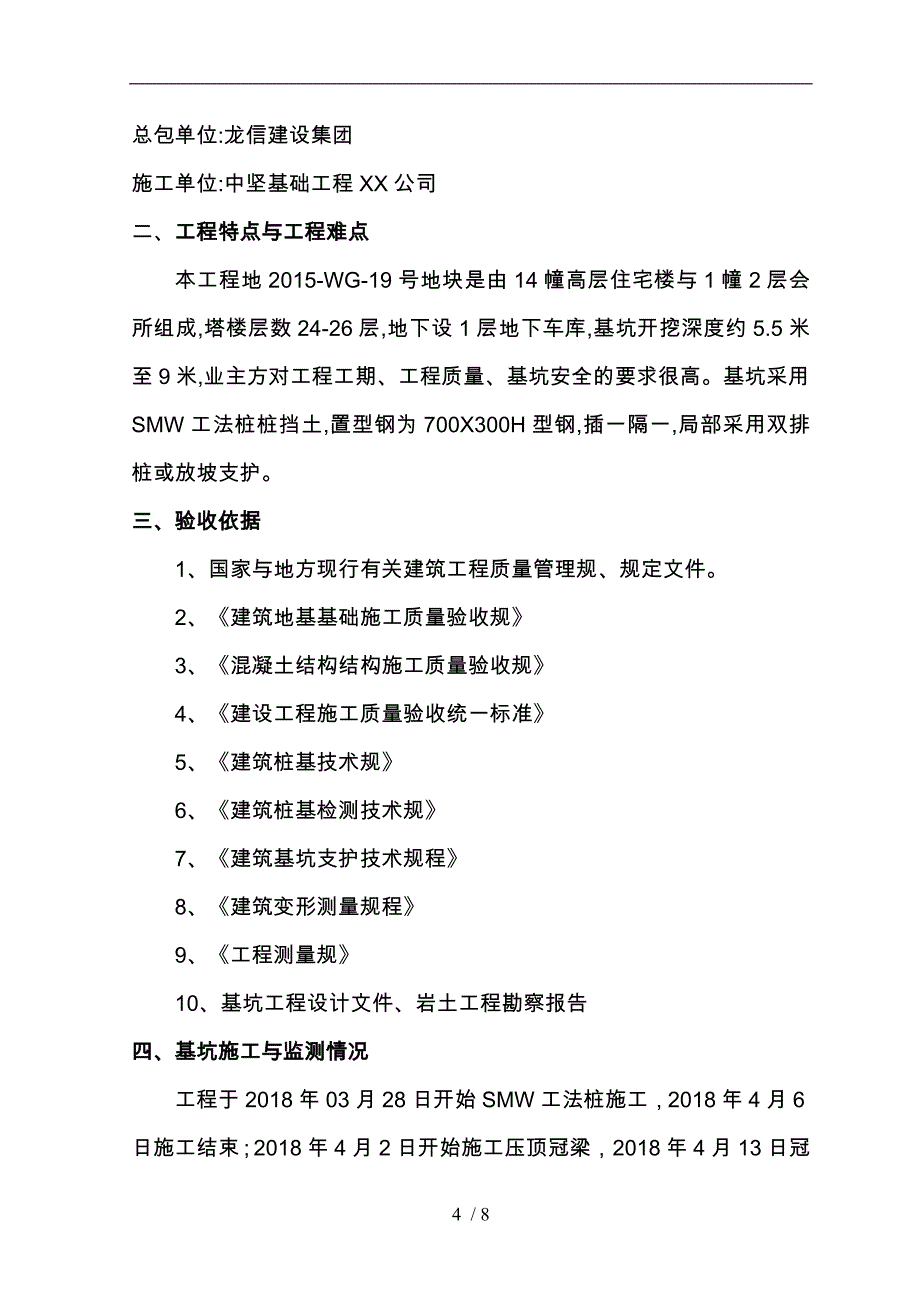 总包单位:龙信建设集团

施工单位:中坚基础工程XX公司

二、工程特点与工程难点

本工程地2015-WG-19号地块是由14幢高层住宅楼与1幢2层会所组成,塔楼层数24-26层,地下设1层地下车库,基坑开挖深度约5.5米至9米,业主方对工程工期、工程质量、基坑安全的要求很高。基坑采用SMW工法桩桩挡土,置型钢为700X300H型钢,插一隔一,局部采用双排桩或放坡支护。

三、验收依据

1、国家与地方现行有关建筑工程质量管理规、规定文件。

2、《建筑地基基础施工质量验收规》

3、《混凝土结构结构施工质量验收规》

4、《建设工程施工质量验收统一标准》

5、《建筑桩基技术规》

6、《建筑桩基检测技术规》

7、《建筑基坑支护技术规程》

8、《建筑变形测量规程》

9、《工程测量规》

10、基坑工程设计文件、岩土工程勘察报告

四、基坑施工与监测情况

工程于2018年03月28日开始SMW工法桩施工,2018年4月6日施工结束;2018年4月2日开始施工压顶冠梁,2018年4月13日冠

4 / 8